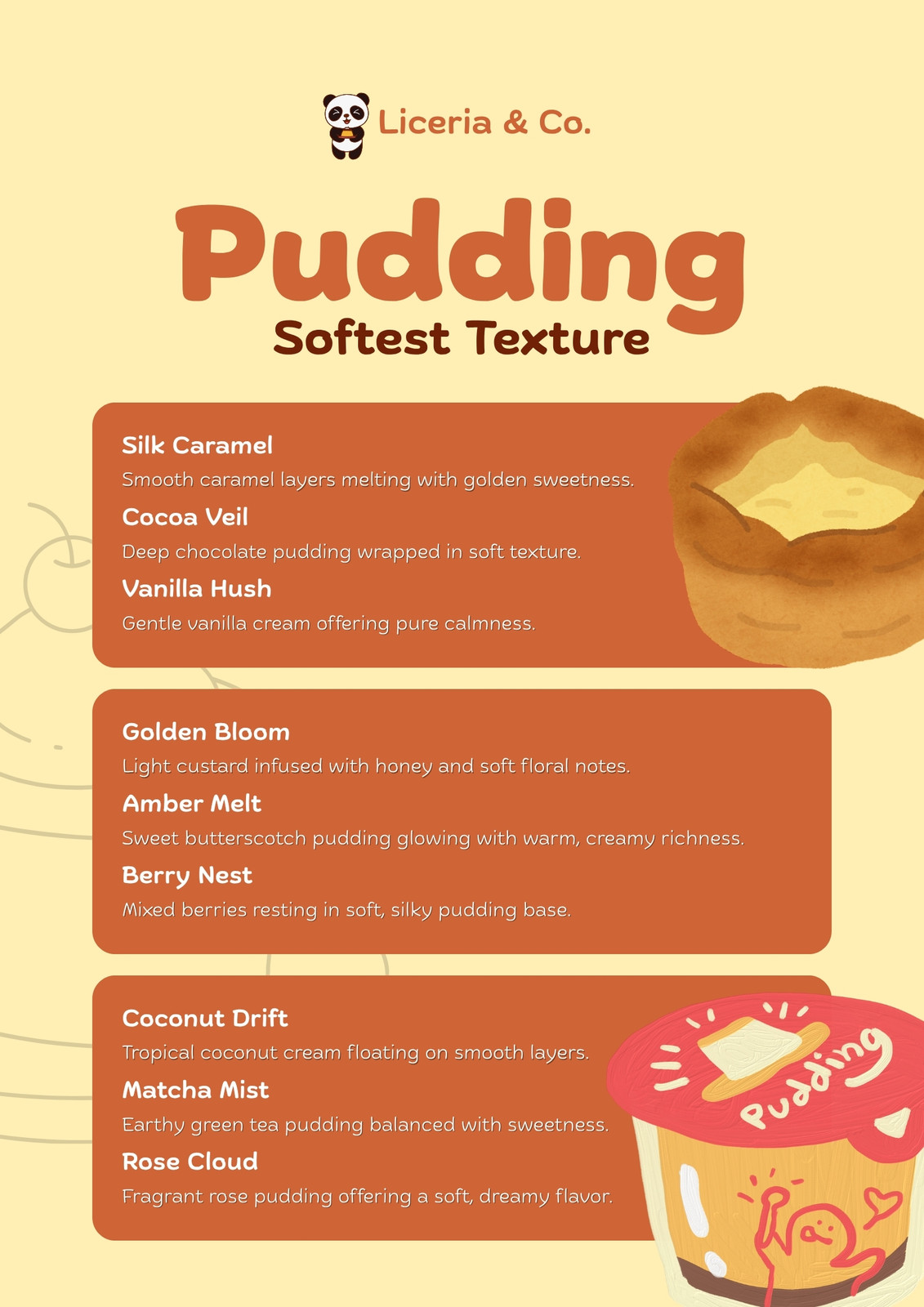 Liceria & Co.

Pudding

Softest Texture

Silk Caramel

Smooth caramel layers melting with golden sweetness.

Cocoa Veil

Deep chocolate pudding wrapped in soft texture.

Vanilla Hush

Gentle vanilla cream offering pure calmness.

Golden Bloom

Light custard infused with honey and soft floral notes.

Amber Melt

Sweet butterscotch pudding glowing with warm, creamy richness.

Berry Nest

Mixed berries resting in soft, silky pudding base.

Coconut Drift

Tropical coconut cream floating on smooth layers.

Matcha Mist

Earthy green tea pudding balanced with sweetness.

Rose Cloud

Fragrant rose pudding offering a soft, dreamy flavor.

Pudding